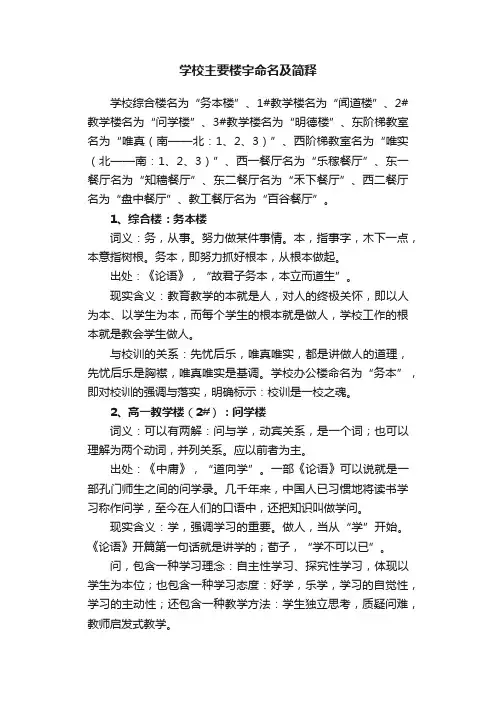 学校主要楼宇命名及简释

学校综合楼名为“务本楼”、1#教学楼名为“闻道楼”、2#教学楼名为“问学楼”、3#教学楼名为“明德楼”、东阶梯教室名为“唯真（南——北：1、2、3）”、西阶梯教室名为“唯实（北——南：1、2、3）”、西一餐厅名为“乐稼餐厅”、东一餐厅名为“知穑餐厅”、东二餐厅名为“禾下餐厅”、西二餐厅名为“盘中餐厅”、教工餐厅名为“百谷餐厅”。

1、综合楼：务本楼

词义：务，从事。努力做某件事情。本，指事字，木下一点，本意指树根。务本，即努力抓好根本，从根本做起。

出处：《论语》，“故君子务本，本立而道生”。

现实含义：教育教学的本就是人，对人的终极关怀，即以人为本、以学生为本，而每个学生的根本就是做人，学校工作的根本就是教会学生做人。

与校训的关系：先忧后乐，唯真唯实，都是讲做人的道理，先忧后乐是胸襟，唯真唯实是基调。学校办公楼命名为“务本”，即对校训的强调与落实，明确标示：校训是一校之魂。

2、高一教学楼（2#）：问学楼

词义：可以有两解：问与学，动宾关系，是一个词；也可以理解为两个动词，并列关系。应以前者为主。

出处：《中庸》，“道问学”。一部《论语》可以说就是一部孔门师生之间的问学录。几千年来，中国人已习惯地将读书学习称作问学，至今在人们的口语中，还把知识叫做学问。

现实含义：学，强调学习的重要。做人，当从“学”开始。《论语》开篇第一句话就是讲学的；荀子，“学不可以已”。

问，包含一种学习理念：自主性学习、探究性学习，体现以学生为本位；也包含一种学习态度：好学，乐学，学习的自觉性，学习的主动性；还包含一种教学方法：学生独立思考，质疑问难，教师启发式教学。